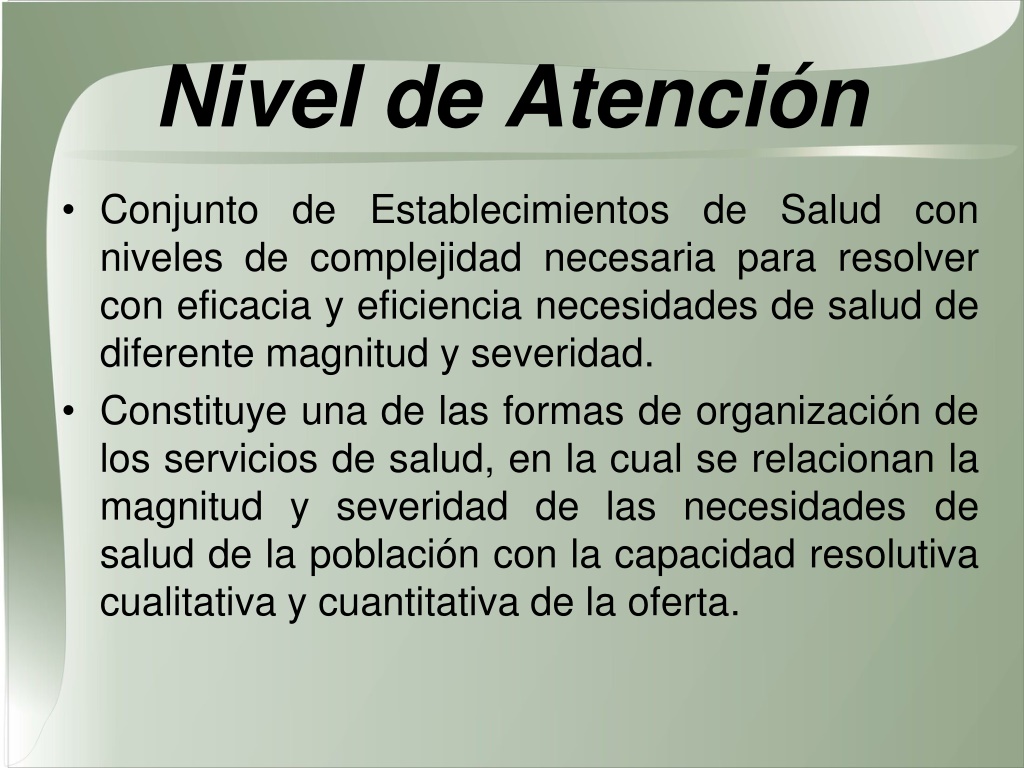 Nivel de Atención

• Conjunto de Establecimientos de Salud con niveles de complejidad necesaria para resolver con eficacia y eficiencia necesidades de salud de diferente magnitud y severidad.

• Constituye una de las formas de organización de los servicios de salud, en la cual se relacionan la magnitud y severidad de las necesidades de salud de la población con la capacidad resolutiva cualitativa y cuantitativa de la oferta.